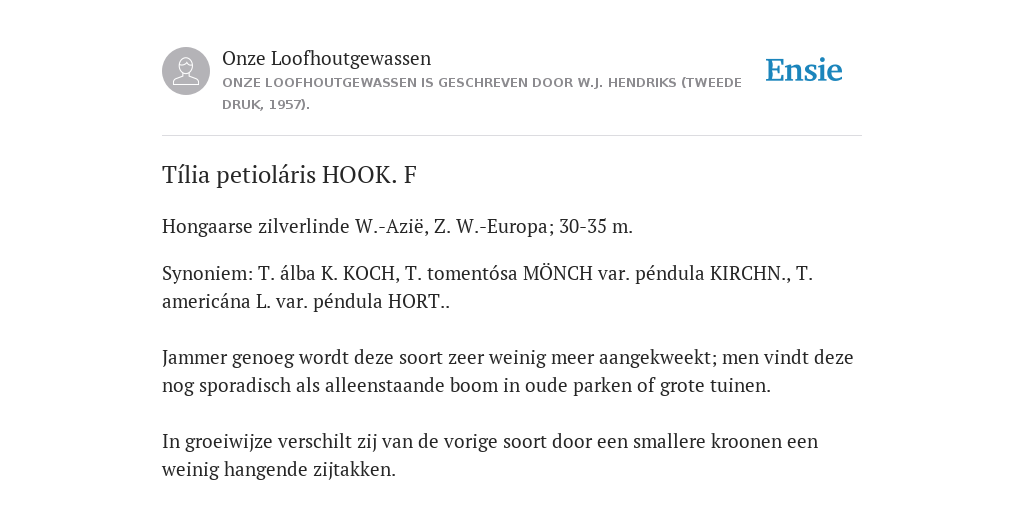 Onze Loofhoutgewassen
ONZE LOOFHOUTGEWASSEN IS GESCHREVEN DOOR W.J. HENDRIKS (TWEEDE DRUK, 1957).

Ensie

Tília petioláris HOOK. F

Hongaarse zilverlinde W.-Azië, Z. W.-Europa; 30-35 m.

Synoniem: T. álba K. KOCH, T. tomentósa MÖNCH var. péndula KIRCHN., T. americána L. var. péndula HORT..

Jammer genoeg wordt deze soort zeer weinig meer aangekweekt; men vindt deze nog sporadisch als alleenstaande boom in oude parken of grote tuinen.

In groeiwijze verschilt zij van de vorige soort door een smallere kroonen een weinig hangende zijtakken.